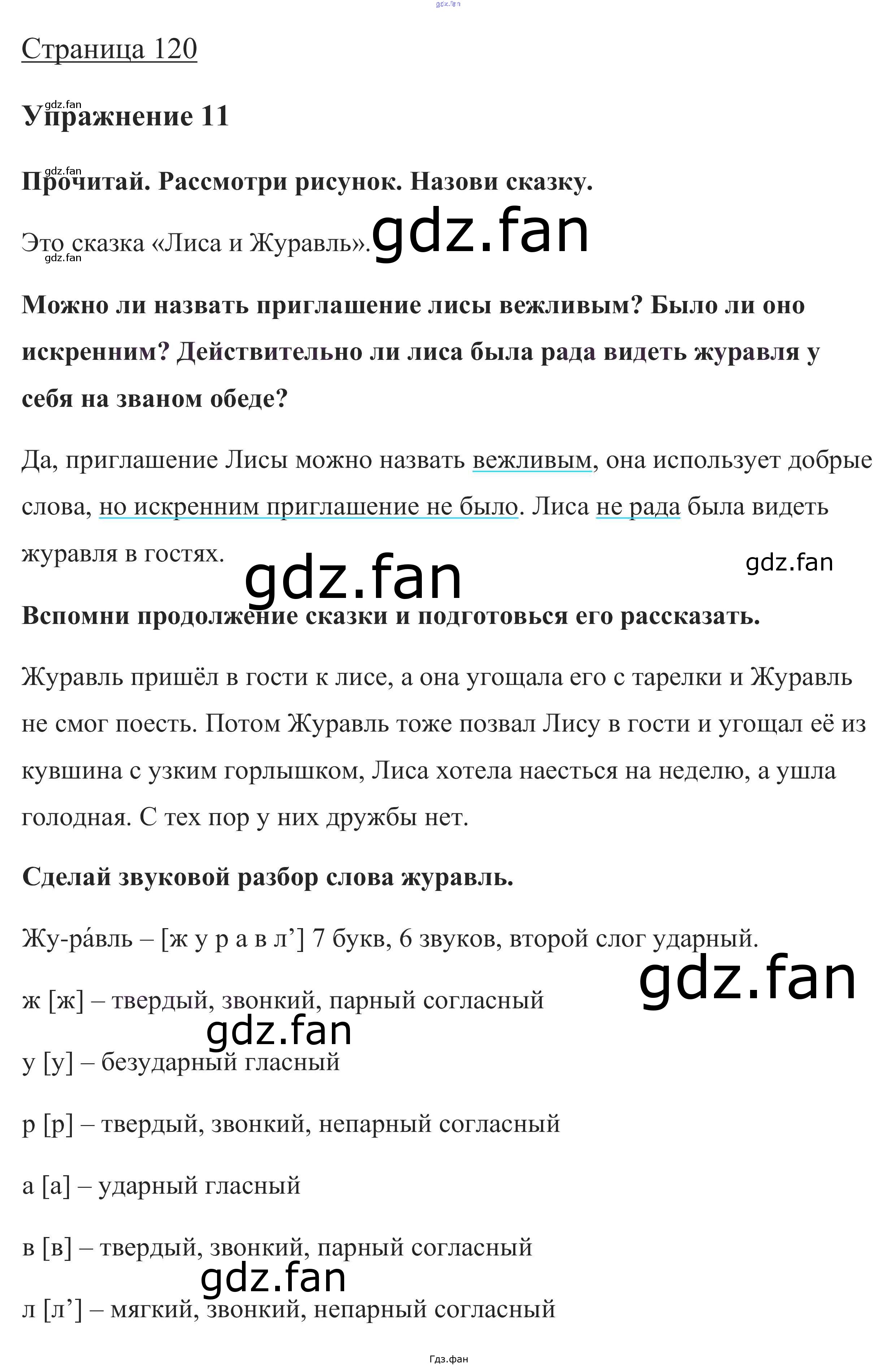 Страница 120

Упражнение 11

Прочитай. Рассмотри рисунок. Назови сказку.

Это сказка «Лиса и Журавль».

Можно ли назвать приглашение лисы вежливым? Было ли оно искренним? Действительно ли лиса была рада видеть журавля у себя на званом обеде?

Да, приглашение Лисы можно назвать вежливым, она использует добрые слова, но искренним приглашение не было. Лиса не рада была видеть журавля в гостях.

Вспомни продолжение сказки и подготовься его рассказать.

Журавль пришёл в гости к лисе, а она угощала его с тарелки и Журавль не смог поесть. Потом Журавль тоже позвал Лису в гости и угощал её из кувшина с узким горлышком, Лиса хотела наесться на неделю, а ушла голодная. С тех пор у них дружбы нет.

Сделай звуковой разбор слова журавль.

Жу-ра́вль – [ж у р а в л'] 7 букв, 6 звуков, второй слог ударный.

ж [ж] – твердый, звонкий, парный согласный

у [у] – безударный гласный

р [р] – твердый, звонкий, непарный согласный

а [а] – ударный гласный

в [в] – твердый, звонкий, парный согласный

л [л'] – мягкий, звонкий, непарный согласный

Гдз.фан

gdz.fan